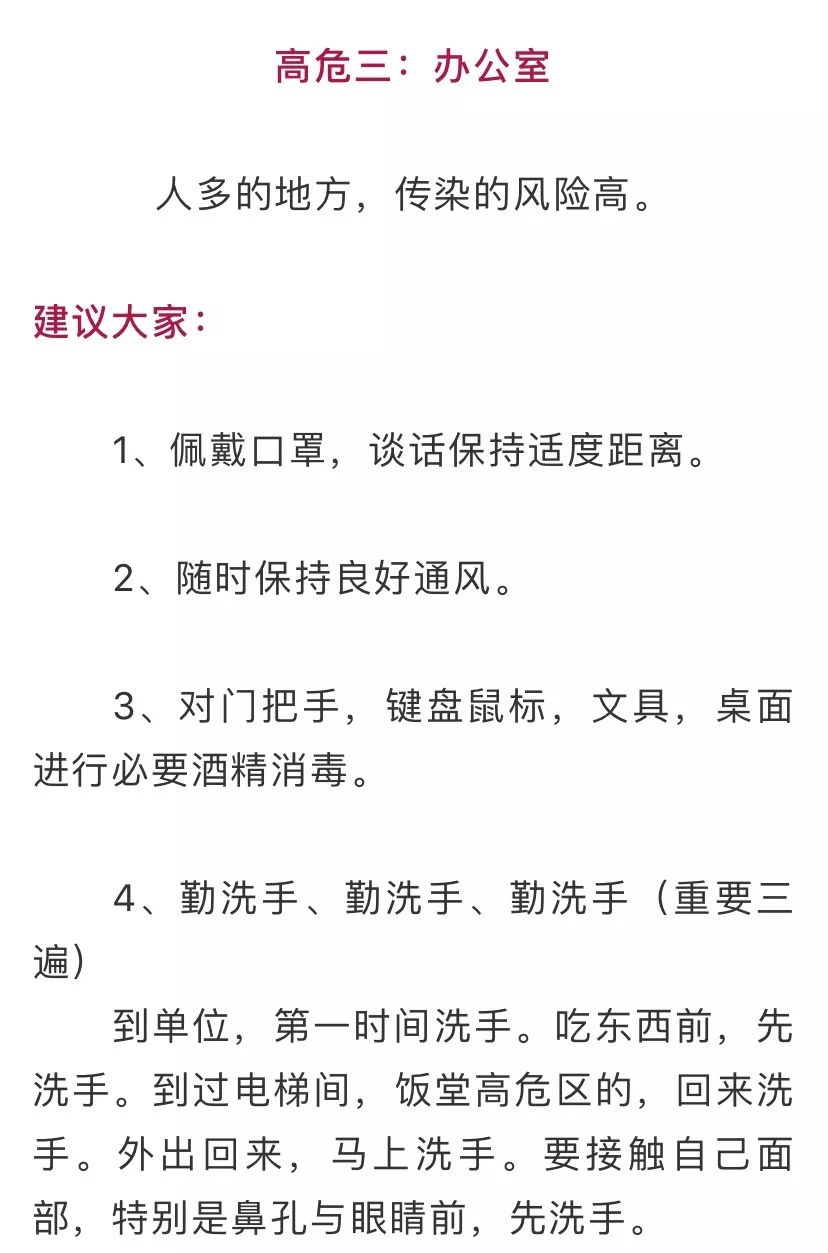 高危三：办公室

人多的地方，传染的风险高。

建议大家：

1、佩戴口罩，谈话保持适度距离。

2、随时保持良好通风。

3、对门把手，键盘鼠标，文具，桌面进行必要酒精消毒。

4、勤洗手、勤洗手、勤洗手（重要三遍）
到单位，第一时间洗手。吃东西前，先洗手。到过电梯间，饭堂高危区的，回来洗手。外出回来，马上洗手。要接触自己面部，特别是鼻孔与眼睛前，先洗手。